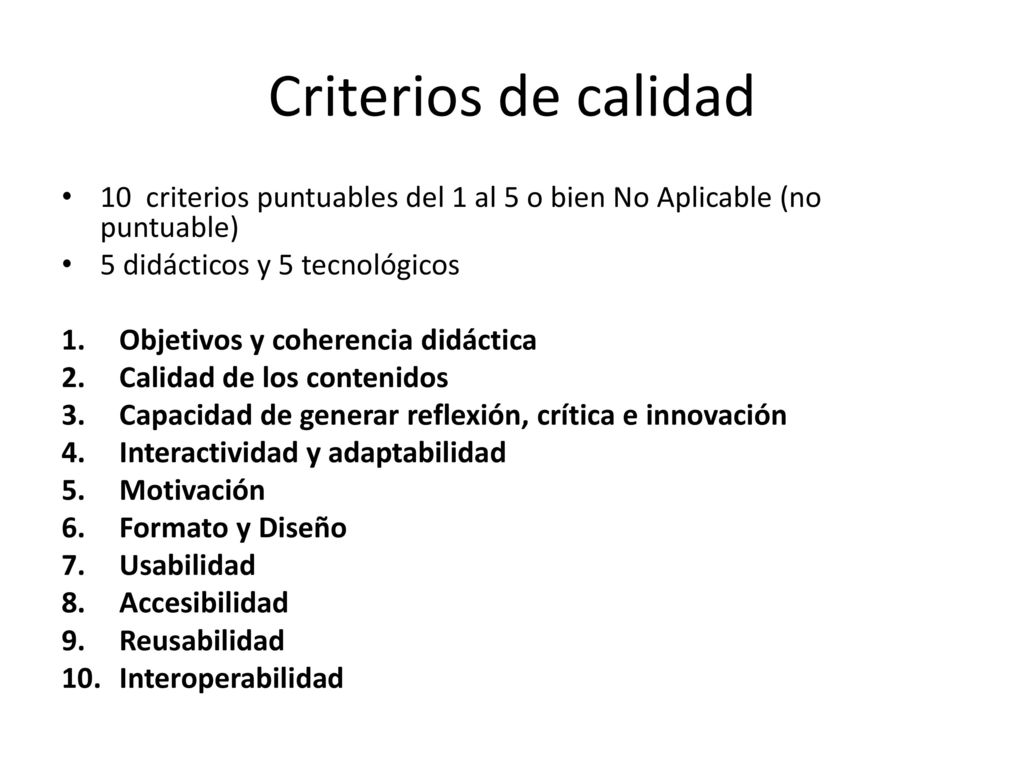 Criterios de calidad

• 10 criterios puntuables del 1 al 5 o bien No Aplicable (no puntuable)
• 5 didácticos y 5 tecnológicos

1. Objetivos y coherencia didáctica
2. Calidad de los contenidos
3. Capacidad de generar reflexión, crítica e innovación
4. Interactividad y adaptabilidad
5. Motivación
6. Formato y Diseño
7. Usabilidad
8. Accesibilidad
9. Reusabilidad
10. Interoperabilidad